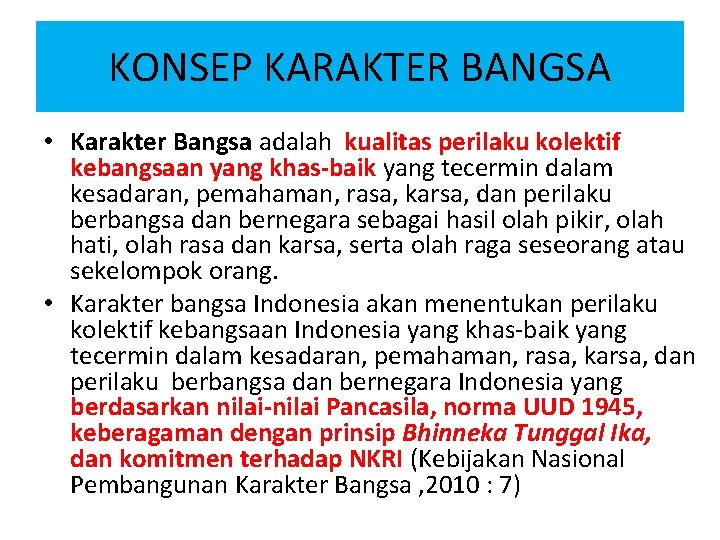 KONSEP KARAKTER BANGSA

• Karakter Bangsa adalah kualitas perilaku kolektif kebangsaan yang khas-baik yang tecermin dalam kesadaran, pemahaman, rasa, karsa, dan perilaku berbangsa dan bernegara sebagai hasil olah pikir, olah hati, olah rasa dan karsa, serta olah raga seseorang atau sekelompok orang.

• Karakter bangsa Indonesia akan menentukan perilaku kolektif kebangsaan Indonesia yang khas-baik yang tecermin dalam kesadaran, pemahaman, rasa, karsa, dan perilaku berbangsa dan bernegara Indonesia yang berdasarkan nilai-nilai Pancasila, norma UUD 1945, keberagaman dengan prinsip Bhinneka Tunggal Ika, dan komitmen terhadap NKRI (Kebijakan Nasional Pembangunan Karakter Bangsa ,2010 : 7)